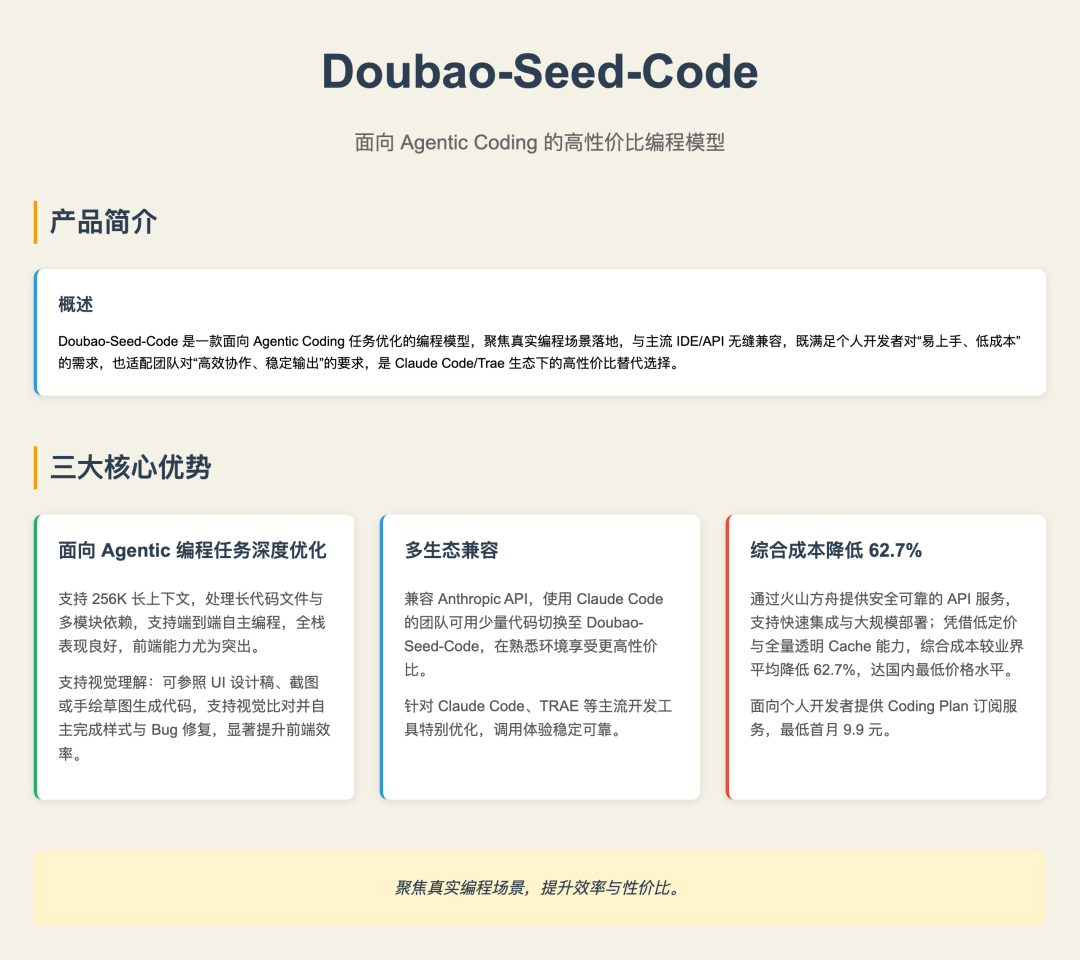 Doubao-Seed-Code

面向 Agentic Coding 的高性价比编程模型

产品简介

概述

Doubao-Seed-Code 是一款面向 Agentic Coding 任务优化的编程模型，聚焦真实编程场景落地，与主流 IDE/API 无缝兼容，既满足个人开发者对“易上手、低成本”的需求，也适配团队对“高效协作、稳定输出”的要求，是 Claude Code/Trae 生态下的高性价比替代选择。

三大核心优势

面向 Agentic 编程任务深度优化

支持 256K 长上下文，处理长代码文件与多模块依赖，支持端到端自主编程，全栈表现良好，前端能力尤为突出。

支持视觉理解：可参照 UI 设计稿、截图或手绘草图生成代码，支持视觉比对并自主完成样式与 Bug 修复，显著提升前端效率。

多生态兼容

兼容 Anthropic API，使用 Claude Code 的团队可用少量代码切换至 Doubao-Seed-Code，在熟悉环境享受更高性价比。

针对 Claude Code、TRAE 等主流开发工具特别优化，调用体验稳定可靠。

综合成本降低 62.7%

通过火山方舟提供安全可靠的 API 服务，支持快速集成与大规模部署；凭借低定价与全量透明 Cache 能力，综合成本较业界平均降低 62.7%，达国内最低价格水平。

面向个人开发者提供 Coding Plan 订阅服务，最低首月 9.9 元。

聚焦真实编程场景，提升效率与性价比。